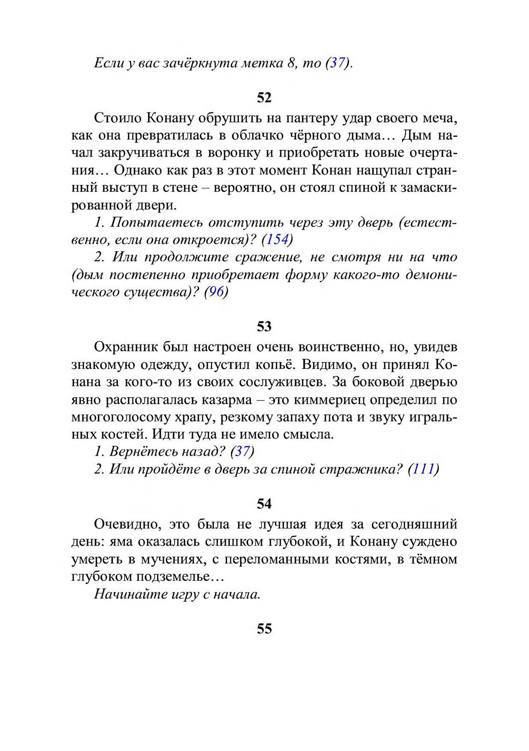 Если у вас зачёркнута метка 8, то (37).

52

Стоило Конану обрушить на пантеру удар своего меча, как она превратилась в облачко чёрного дыма… Дым начал закручиваться в воронку и приобретать новые очертания… Однако как раз в этот момент Конан нащупал странный выступ в стене – вероятно, он стоял спиной к замаскированной двери.

1. Попытаетесь отступить через эту дверь (естественно, если она откроется)? (154)

2. Или продолжите сражение, не смотря ни на что (дым постепенно приобретает форму какого-то демонического существа)? (96)

53

Охранник был настроен очень воинственно, но, увидев знакомую одежду, опустил копьё. Видимо, он принял Конана за кого-то из своих сослуживцев. За боковой дверью явно располагалась казарма – это киммериец определил по многоголосому храпу, резкому запаху пота и звуку игральных костей. Идти туда не имело смысла.

1. Вернётесь назад? (37)

2. Или пройдёте в дверь за спиной стражника? (111)

54

Очевидно, это была не лучшая идея за сегодняшний день: яма оказалась слишком глубокой, и Конану суждено умереть в мучениях, с переломанными костями, в тёмном глубоком подземелье…

Начинайте игру с начала.

55